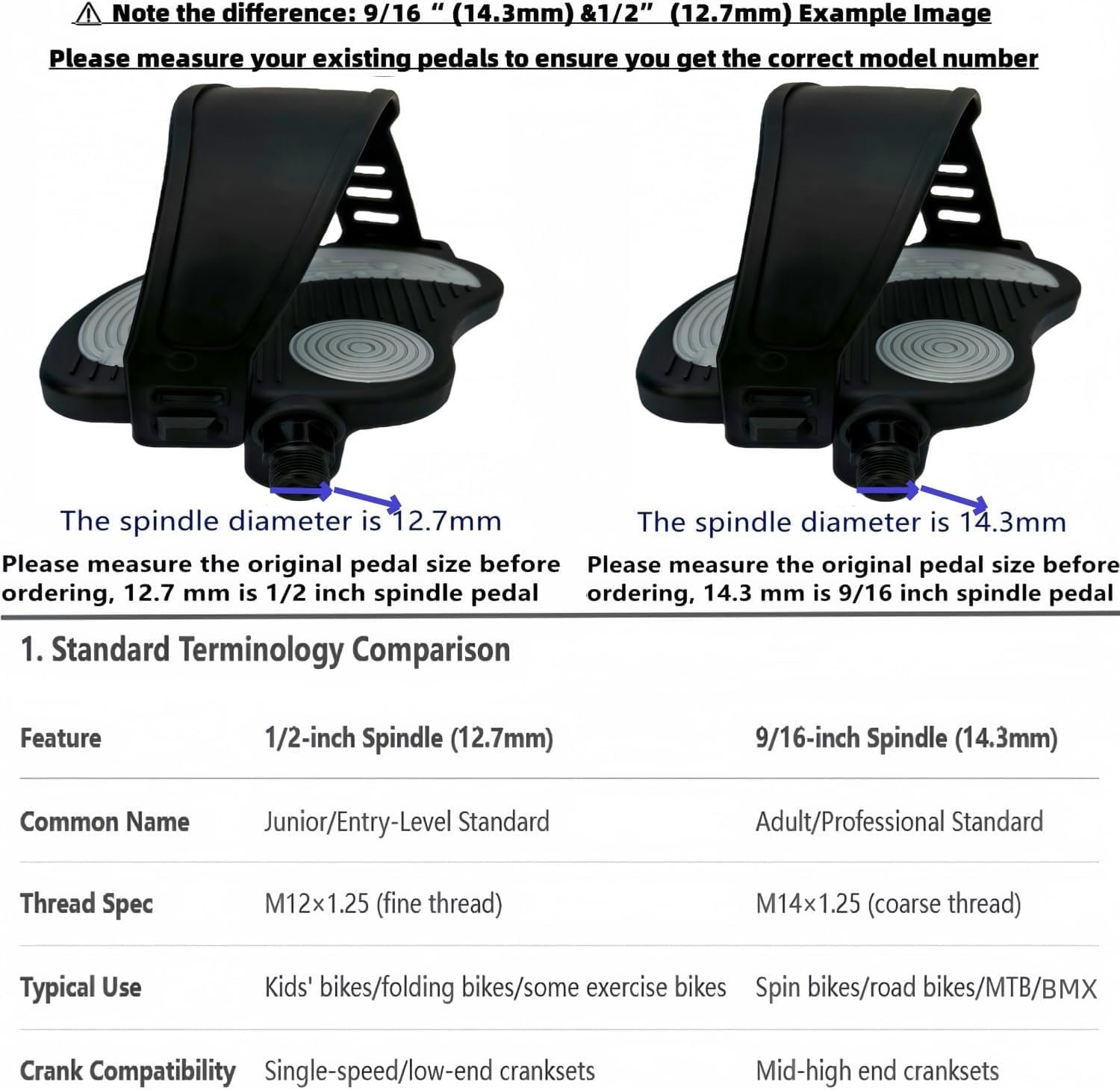 ⚠ Note the difference: 9/16 " (14.3mm) &1/2" (12.7mm) Example Image

Please measure your existing pedals to ensure you get the correct model number

The spindle diameter is 12.7mm

Please measure the original pedal size before ordering, 12.7 mm is 1/2 inch spindle pedal

The spindle diameter is 14.3mm

Please measure the original pedal size before ordering, 14.3 mm is 9/16 inch spindle pedal

1. Standard Terminology Comparison

| Feature | 1/2-inch Spindle (12.7mm) | 9/16-inch Spindle (14.3mm) |
|---|---|---|
| Common Name | Junior/Entry-Level Standard | Adult/Professional Standard |
| Thread Spec | M12×1.25 (fine thread) | M14×1.25 (coarse thread) |
| Typical Use | Kids' bikes/folding bikes/some exercise bikes | Spin bikes/road bikes/MTB/BMX |
| Crank Compatibility | Single-speed/low-end cranksets | Mid-high end cranksets |